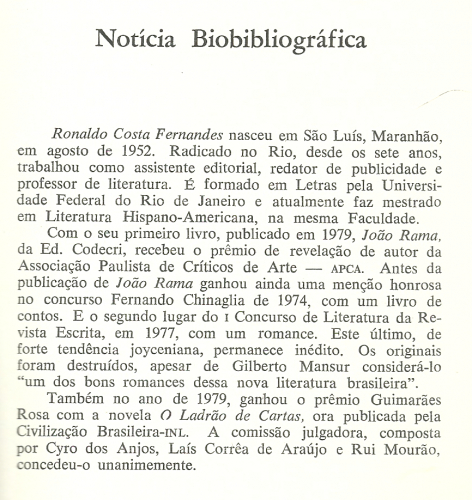 Notícia Biobibliográfica

Ronaldo Costa Fernandes nasceu em São Luís, Maranhão, em agosto de 1952. Radicado no Rio, desde os sete anos, trabalhou como assistente editorial, redator de publicidade e professor de literatura. É formado em Letras pela Universidade Federal do Rio de Janeiro e atualmente faz mestrado em Literatura Hispano-Americana, na mesma Faculdade.

Com o seu primeiro livro, publicado em 1979, João Rama, da Ed. Codecri, recebeu o prêmio de revelação de autor da Associação Paulista de Críticos de Arte — APCA. Antes da publicação de João Rama ganhou ainda uma menção honrosa no concurso Fernando Chinaglia de 1974, com um livro de contos. E o segundo lugar do I Concurso de Literatura da Revista Escrita, em 1977, com um romance. Este último, de forte tendência joyceniana, permanece inédito. Os originais foram destruídos, apesar de Gilberto Mansur considerá-lo "um dos bons romances dessa nova literatura brasileira".

Também no ano de 1979, ganhou o prêmio Guimarães Rosa com a novela O Ladrão de Cartas, ora publicada pela Civilização Brasileira-INL. A comissão julgadora, composta por Cyro dos Anjos, Laís Corrêa de Araújo e Rui Mourão, concedeu-o unanimemente.